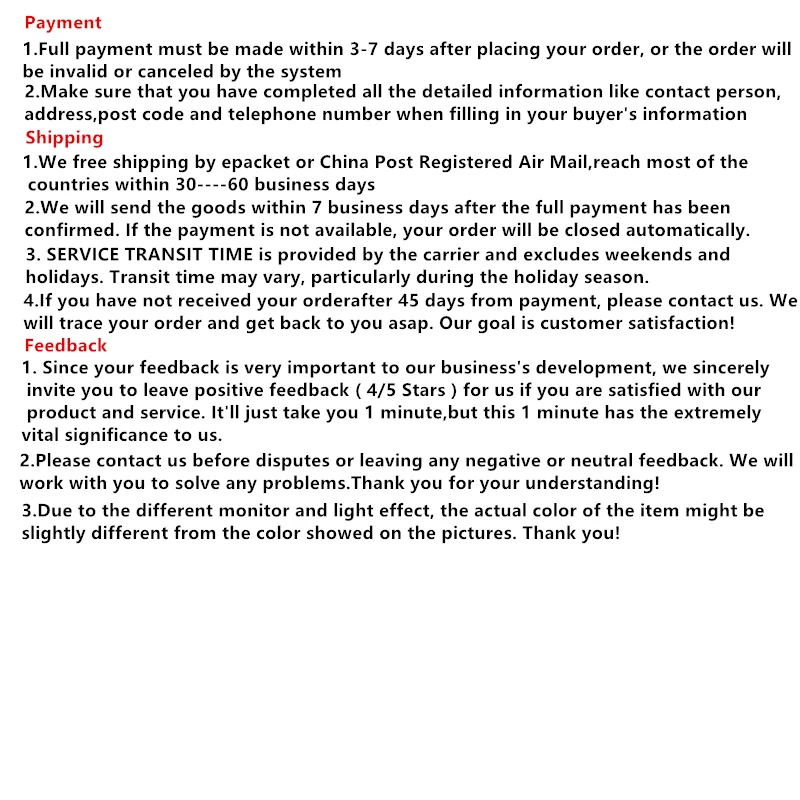 Payment

1.Full payment must be made within 3-7 days after placing your order, or the order will be invalid or canceled by the system

2.Make sure that you have completed all the detailed information like contact person, address,post code and telephone number when filling in your buyer's information

Shipping

1.We free shipping by epacket or China Post Registered Air Mail,reach most of the countries within 30----60 business days

2.We will send the goods within 7 business days after the full payment has been confirmed. If the payment is not available, your order will be closed automatically.

3. SERVICE TRANSIT TIME is provided by the carrier and excludes weekends and holidays. Transit time may vary, particularly during the holiday season.

4.If you have not received your orderafter 45 days from payment, please contact us. We will trace your order and get back to you asap. Our goal is customer satisfaction!

Feedback

1. Since your feedback is very important to our business's development, we sincerely invite you to leave positive feedback ( 4/5 Stars ) for us if you are satisfied with our product and service. It'll just take you 1 minute,but this 1 minute has the extremely vital significance to us.

2.Please contact us before disputes or leaving any negative or neutral feedback. We will work with you to solve any problems.Thank you for your understanding!

3.Due to the different monitor and light effect, the actual color of the item might be slightly different from the color showed on the pictures. Thank you!